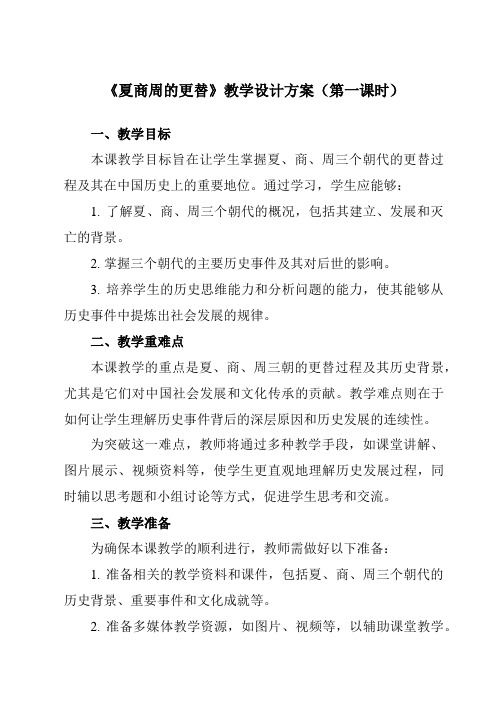 《夏商周的更替》教学设计方案（第一课时）

一、教学目标

本课教学目标旨在让学生掌握夏、商、周三个朝代的更替过程及其在中国历史上的重要地位。通过学习，学生应能够：

1. 了解夏、商、周三个朝代的概况，包括其建立、发展和灭亡的背景。

2. 掌握三个朝代的主要历史事件及其对后世的影响。

3. 培养学生的历史思维能力和分析问题的能力，使其能够从历史事件中提炼出社会发展的规律。

二、教学重难点

本课教学的重点是夏、商、周三朝的更替过程及其历史背景，尤其是它们对中国社会发展和文化传承的贡献。教学难点则在于如何让学生理解历史事件背后的深层原因和历史发展的连续性。

为突破这一难点，教师将通过多种教学手段，如课堂讲解、图片展示、视频资料等，使学生更直观地理解历史发展过程，同时辅以思考题和小组讨论等方式，促进学生思考和交流。

三、教学准备

为确保本课教学的顺利进行，教师需做好以下准备：

1. 准备相关的教学资料和课件，包括夏、商、周三个朝代的历史背景、重要事件和文化成就等。

2. 准备多媒体教学资源，如图片、视频等，以辅助课堂教学。